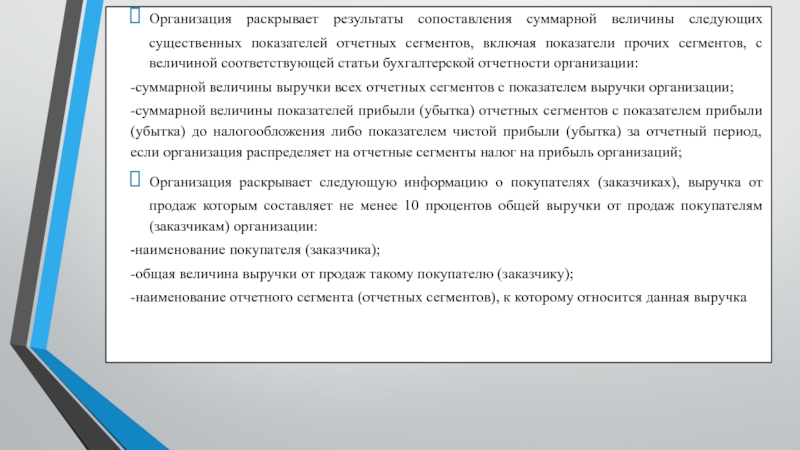 Организация раскрывает результаты сопоставления суммарной величины следующих существенных показателей отчетных сегментов, включая показатели прочих сегментов, с величиной соответствующей статьи бухгалтерской отчетности организации:

-суммарной величины выручки всех отчетных сегментов с показателем выручки организации;

-суммарной величины показателей прибыли (убытка) отчетных сегментов с показателем прибыли (убытка) до налогообложения либо показателем чистой прибыли (убытка) за отчетный период, если организация распределяет на отчетные сегменты налог на прибыль организаций;

Организация раскрывает следующую информацию о покупателях (заказчиках), выручка от продаж которым составляет не менее 10 процентов общей выручки от продаж покупателям (заказчикам) организации:

-наименование покупателя (заказчика);

-общая величина выручки от продаж такому покупателю (заказчику);

-наименование отчетного сегмента (отчетных сегментов), к которому относится данная выручка